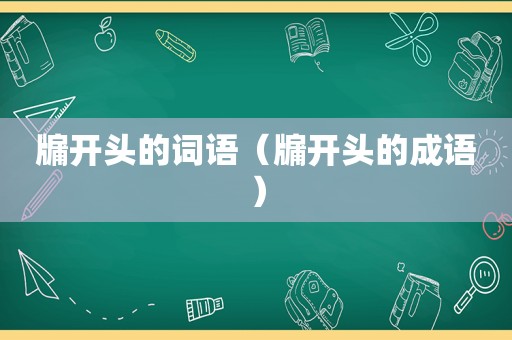 牖开头的词语（牖开头的成语）